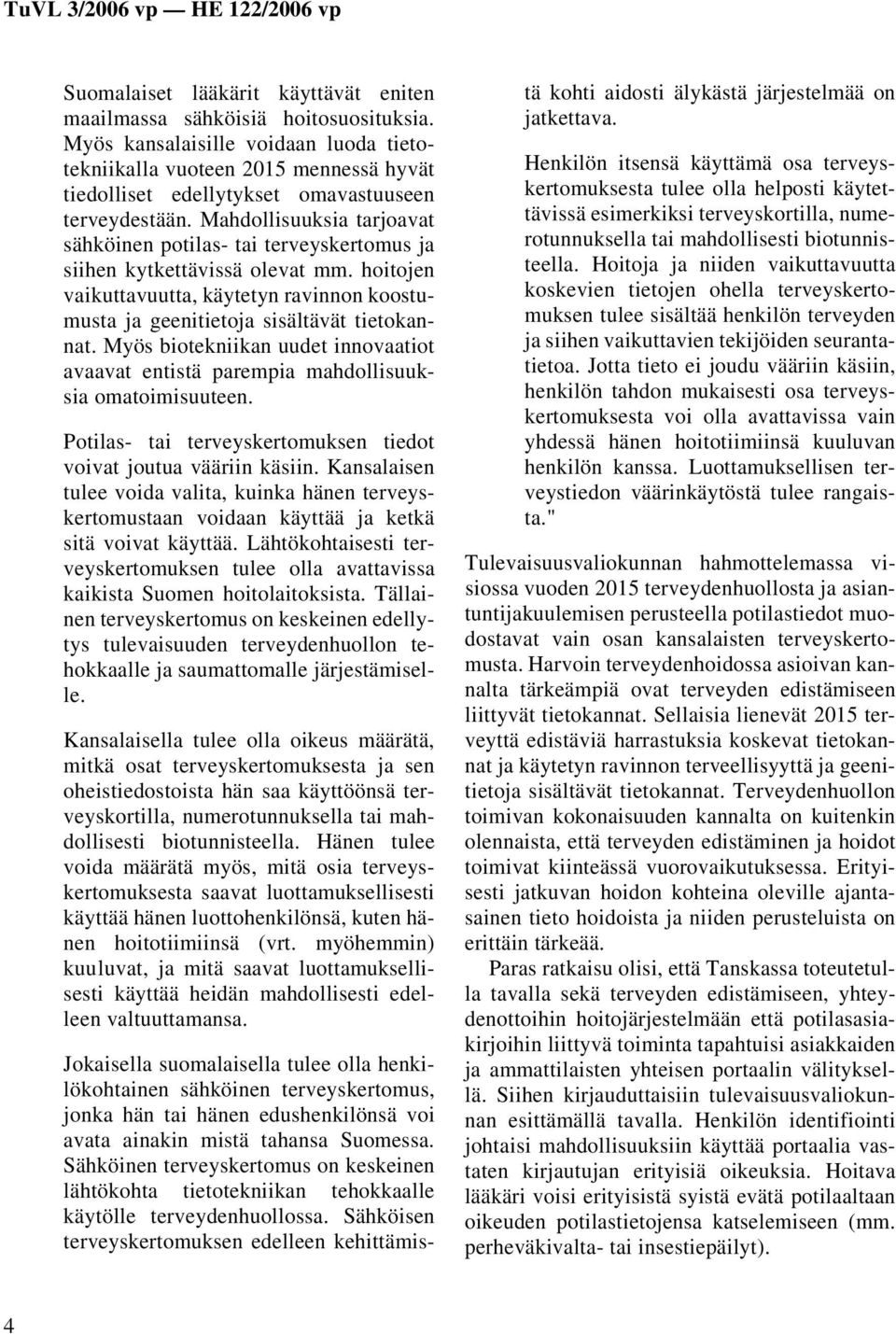 TuVL 3/2006 vp — HE 122/2006 vp

Suomalaiset lääkärit käyttävät eniten maailmassa sähköisiä hoitosuosituksia. Myös kansalaisille voidaan luoda tietotekniikalla vuoteen 2015 mennessä hyvät tiedolliset edellytykset omavastuuseen terveydestään. Mahdollisuuksia tarjoavat sähköinen potilas- tai terveyskertomus ja siihen kytkettävissä olevat mm. hoitojen vaikuttavuutta, käytetyn ravinnon koostumusta ja geenitietoja sisältävät tietokannat. Myös biotekniikan uudet innovaatiot avaavat entistä parempia mahdollisuuksia omatoimisuuteen.

Potilas- tai terveyskertomuksen tiedot voivat joutua vääriin käsiin. Kansalaisen tulee voida valita, kuinka hänen terveyskertomustaan voidaan käyttää ja ketkä sitä voivat käyttää. Lähtökohtaisesti terveyskertomuksen tulee olla avattavissa kaikista Suomen hoitolaitoksista. Tällainen terveyskertomus on keskeinen edellytys tulevaisuuden terveydenhuollon tehokkaalle ja saumattomalle järjestämiselle.

Kansalaisella tulee olla oikeus määrätä, mitkä osat terveyskertomuksesta ja sen oheistiedostoista hän saa käyttöönsä terveyskortilla, numerotunnuksella tai mahdollisesti biotunnisteella. Hänen tulee voida määrätä myös, mitä osia terveyskertomuksesta saavat luottamuksellisesti käyttää hänen luottohenkilönsä, kuten hänen hoitotiimiinsä (vrt. myöhemmin) kuuluvat, ja mitä saavat luottamuksellisesti käyttää heidän mahdollisesti edelleen valtuuttamansa.

Jokaisella suomalaisella tulee olla henkilökohtainen sähköinen terveyskertomus, jonka hän tai hänen edushenkilönsä voi avata ainakin mistä tahansa Suomessa. Sähköinen terveyskertomus on keskeinen lähtökohta tietotekniikan tehokkaalle käytölle terveydenhuollossa. Sähköisen terveyskertomuksen edelleen kehittämistä kohti aidosti älykästä järjestelmää on jatkettava.

Henkilön itsensä käyttämä osa terveyskertomuksesta tulee olla helposti käytettävissä esimerkiksi terveyskortilla, numerotunnuksella tai mahdollisesti biotunnisteella. Hoitoja ja niiden vaikuttavuutta koskevien tietojen ohella terveyskertomuksen tulee sisältää henkilön terveyden ja siihen vaikuttavien tekijöiden seurantatietoa. Jotta tieto ei joudu vääriin käsiin, henkilön tahdon mukaisesti osa terveyskertomuksesta voi olla avattavissa vain yhdessä hänen hoitotiimiinsä kuuluvan henkilön kanssa. Luottamuksellisen terveystiedon väärinkäytöstä tulee rangaista."

Tulevaisuusvaliokunnan hahmottelemassa visiossa vuoden 2015 terveydenhuollosta ja asiantuntijakuulemisen perusteella potilastiedot muodostavat vain osan kansalaisten terveyskertomusta. Harvoin terveydenhoidossa asioivan kannalta tärkeämpiä ovat terveyden edistämiseen liittyvät tietokannat. Sellaisia lienevät 2015 terveyttä edistäviä harrastuksia koskevat tietokannat ja käytetyn ravinnon terveellisyyttä ja geenitietoja sisältävät tietokannat. Terveydenhuollon toimivan kokonaisuuden kannalta on kuitenkin olennaista, että terveyden edistäminen ja hoidot toimivat kiinteässä vuorovaikutuksessa. Erityisesti jatkuvan hoidon kohteina oleville ajantasainen tieto hoidoista ja niiden perusteluista on erittäin tärkeää.

Paras ratkaisu olisi, että Tanskassa toteutetulla tavalla sekä terveyden edistämiseen, yhteydenottoihin hoitojärjestelmään että potilasasiakirjoihin liittyvä toiminta tapahtuisi asiakkaiden ja ammattilaisten yhteisen portaalin välityksellä. Siihen kirjauduttaisiin tulevaisuusvaliokunnan esittämällä tavalla. Henkilön identifiointi johtaisi mahdollisuuksiin käyttää portaalia vastaten kirjautujan erityisiä oikeuksia. Hoitava lääkäri voisi erityisistä syistä evätä potilaaltaan oikeuden potilastietojensa katselemiseen (mm. perheväkivalta- tai insestiepäilyt).

4